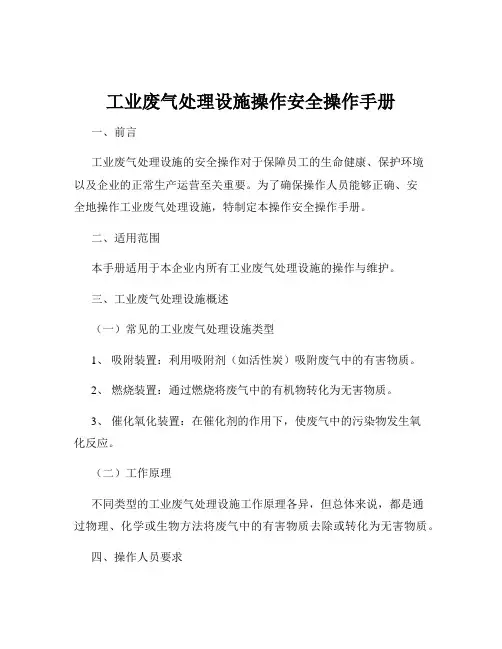 工业废气处理设施操作安全操作手册

一、前言

工业废气处理设施的安全操作对于保障员工的生命健康、保护环境以及企业的正常生产运营至关重要。为了确保操作人员能够正确、安全地操作工业废气处理设施，特制定本操作安全操作手册。

二、适用范围

本手册适用于本企业内所有工业废气处理设施的操作与维护。

三、工业废气处理设施概述

（一）常见的工业废气处理设施类型

1、 吸附装置：利用吸附剂（如活性炭）吸附废气中的有害物质。

2、 燃烧装置：通过燃烧将废气中的有机物转化为无害物质。

3、 催化氧化装置：在催化剂的作用下，使废气中的污染物发生氧化反应。

（二）工作原理

不同类型的工业废气处理设施工作原理各异，但总体来说，都是通过物理、化学或生物方法将废气中的有害物质去除或转化为无害物质。

四、操作人员要求